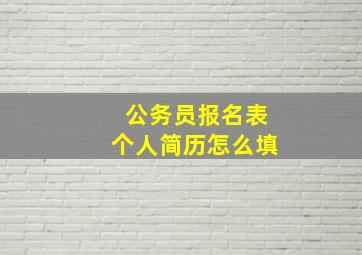 公务员报名表
个人简历怎么填